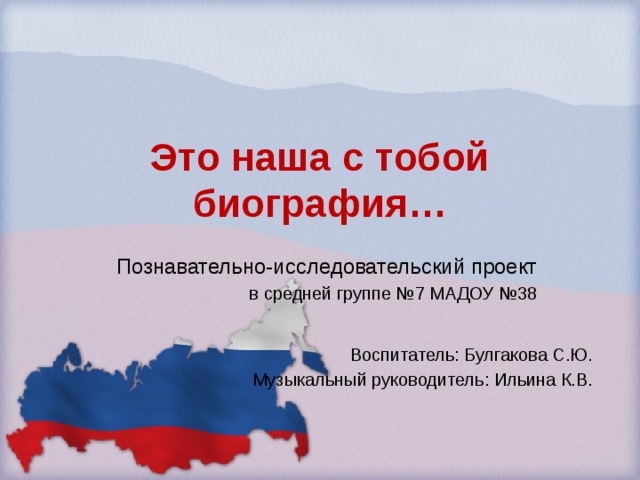 Это наша с тобой биография…

Познавательно-исследовательский проект
в средней группе №7 МАДОУ №38

Воспитатель: Булгакова С.Ю.
Музыкальный руководитель: Ильина К.В.